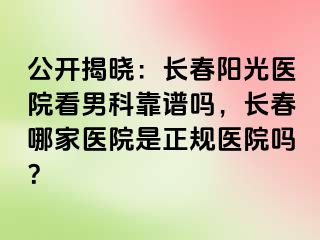 公开揭晓：长春阳光医院看男科靠谱吗，长春哪家医院是正规医院吗？